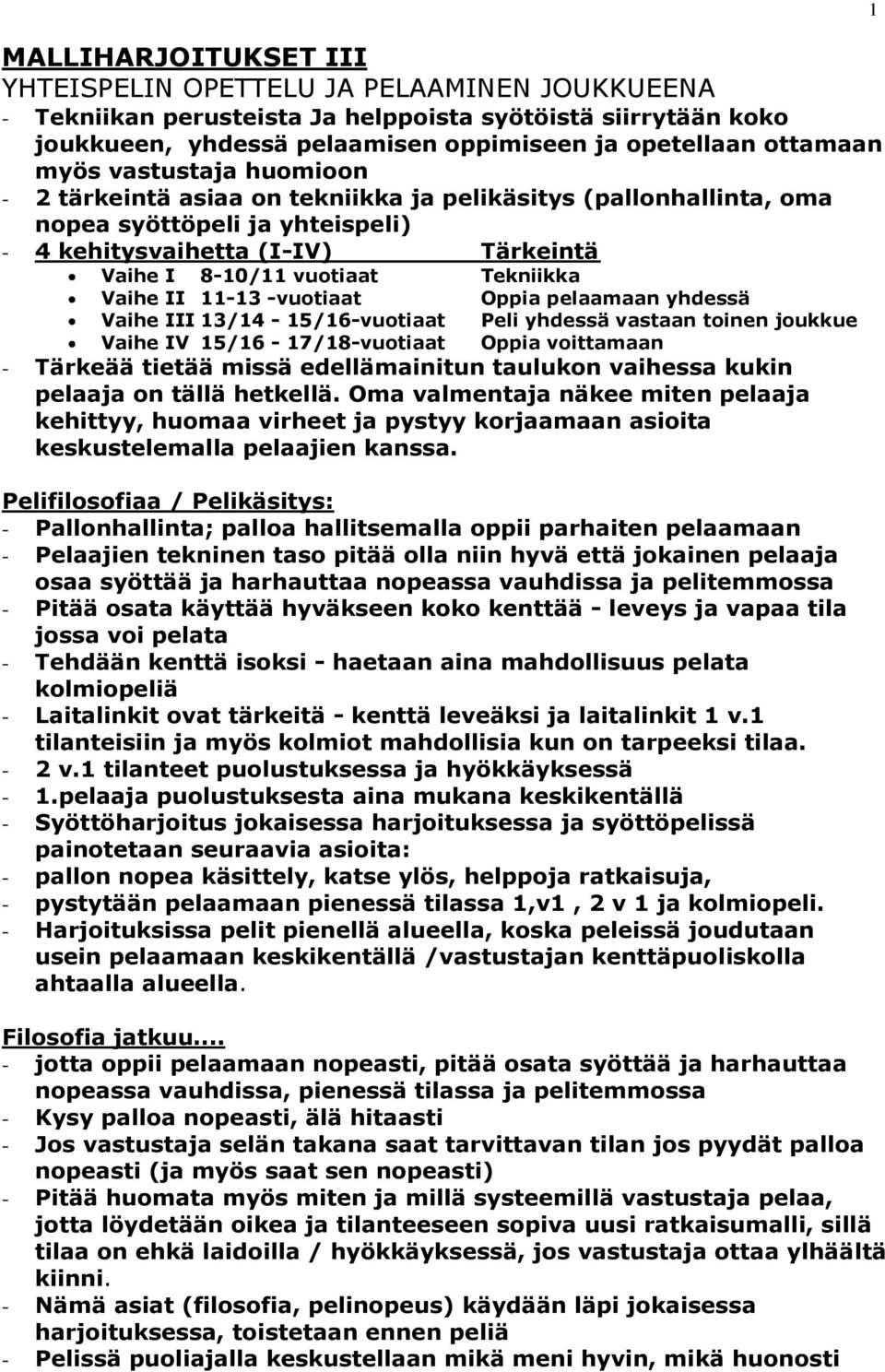 1

MALLIHARJOITUKSET III
YHTEISPELIN OPETTELU JA PELAAMINEN JOUKKUEENA
- Tekniikan perusteista Ja helppoista syötöistä siirrytään koko joukkueen, yhdessä pelaamisen oppimiseen ja opetellaan ottamaan myös vastustaja huomioon
- 2 tärkeintä asiaa on tekniikka ja pelikäsitys (pallonhallinta, oma nopea syöttöpeli ja yhteispeli)
- 4 kehitysvaihetta (I-IV) Tärkeintä
• Vaihe I 8-10/11 vuotiaat Tekniikka
• Vaihe II 11-13 -vuotiaat Oppia pelaamaan yhdessä
• Vaihe III 13/14 - 15/16-vuotiaat Peli yhdessä vastaan toinen joukkue
• Vaihe IV 15/16 - 17/18-vuotiaat Oppia voittamaan
- Tärkeää tietää missä edellämainitun taulukon vaihessa kukin pelaaja on tällä hetkellä. Oma valmentaja näkee miten pelaaja kehittyy, huomaa virheet ja pystyy korjaamaan asioita keskustelemalla pelaajien kanssa.

Pelifilosofiaa / Pelikäsitys:
- Pallonhallinta; palloa hallitsemalla oppii parhaiten pelaamaan
- Pelaajien tekninen taso pitää olla niin hyvä että jokainen pelaaja osaa syöttää ja harhauttaa nopeassa vauhdissa ja pelitemmossa
- Pitää osata käyttää hyväkseen koko kenttää - leveys ja vapaa tila jossa voi pelata
- Tehdään kenttä isoksi - haetaan aina mahdollisuus pelata kolmiopeliä
- Laitalinkit ovat tärkeitä - kenttä leveäksi ja laitalinkit 1 v.1 tilanteisiin ja myös kolmiot mahdollisia kun on tarpeeksi tilaa.
- 2 v.1 tilanteet puolustuksessa ja hyökkäyksessä
- 1.pelaaja puolustuksesta aina mukana keskikentällä
- Syöttöharjoitus jokaisessa harjoituksessa ja syöttöpelissä painotetaan seuraavia asioita:
- pallon nopea käsittely, katse ylös, helppoja ratkaisuja,
- pystytään pelaamaan pienessä tilassa 1,v1 , 2 v 1 ja kolmiopeli.
- Harjoituksissa pelit pienellä alueella, koska peleissä joudutaan usein pelaamaan keskikentällä /vastustajan kenttäpuoliskolla ahtaalla alueella.

Filosofia jatkuu....
- jotta oppii pelaamaan nopeasti, pitää osata syöttää ja harhauttaa nopeassa vauhdissa, pienessä tilassa ja pelitemmossa
- Kysy palloa nopeasti, älä hitaasti
- Jos vastustaja selän takana saat tarvittavan tilan jos pyydät palloa nopeasti (ja myös saat sen nopeasti)
- Pitää huomata myös miten ja millä systeemillä vastustaja pelaa, jotta löydetään oikea ja tilanteeseen sopiva uusi ratkaisumalli, sillä tilaa on ehkä laidoilla / hyökkäyksessä, jos vastustaja ottaa ylhäältä kiinni.
- Nämä asiat (filosofia, pelinopeus) käydään läpi jokaisessa harjoituksessa, toistetaan ennen peliä
- Pelissä puoliajalla keskustellaan mikä meni hyvin, mikä huonosti